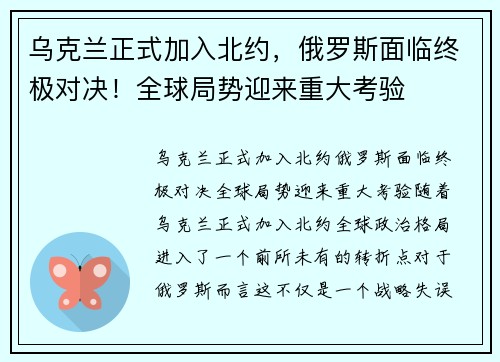 乌克兰正式加入北约，俄罗斯面临终极对决！全球局势迎来重大考验

乌克兰正式加入北约俄罗斯面临终极对决全球局势迎来重大考验随着乌克兰正式加入北约全球政治格局进入了一个前所未有的转折点对于俄罗斯而言这不仅是一个战略失误